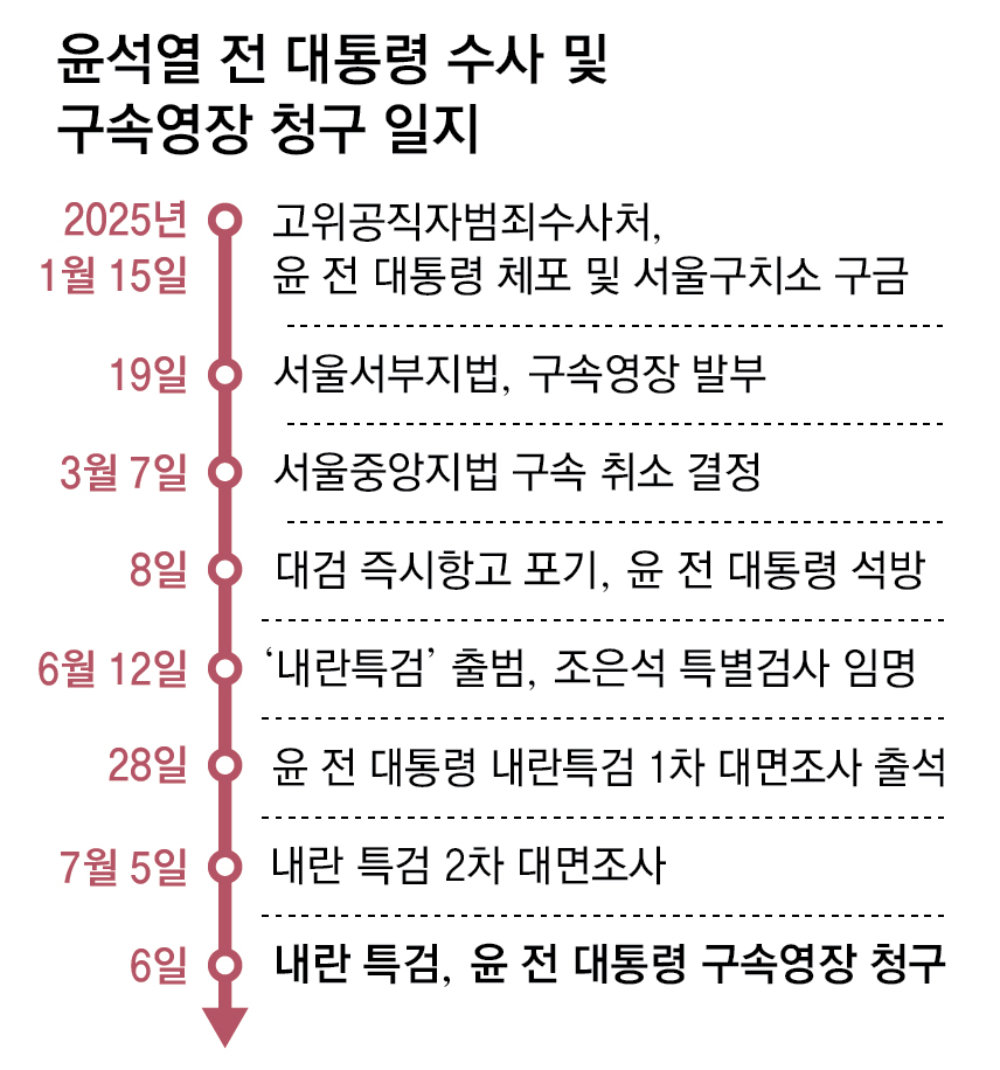 윤석열 전 대통령 수사 및 구속영장 청구 일지

2025년 1월 15일 고위공직자범죄수사처, 윤 전 대통령 체포 및 서울구치소 구금

19일 서울서부지법, 구속영장 발부

3월 7일 서울중앙지법 구속 취소 결정

8일 대검 즉시항고 포기, 윤 전 대통령 석방

6월 12일 ‘내란특검’ 출범, 조은석 특별검사 임명

28일 윤 전 대통령 내란특검 1차 대면조사 출석

7월 5일 내란 특검 2차 대면조사

6일 내란 특검, 윤 전 대통령 구속영장 청구